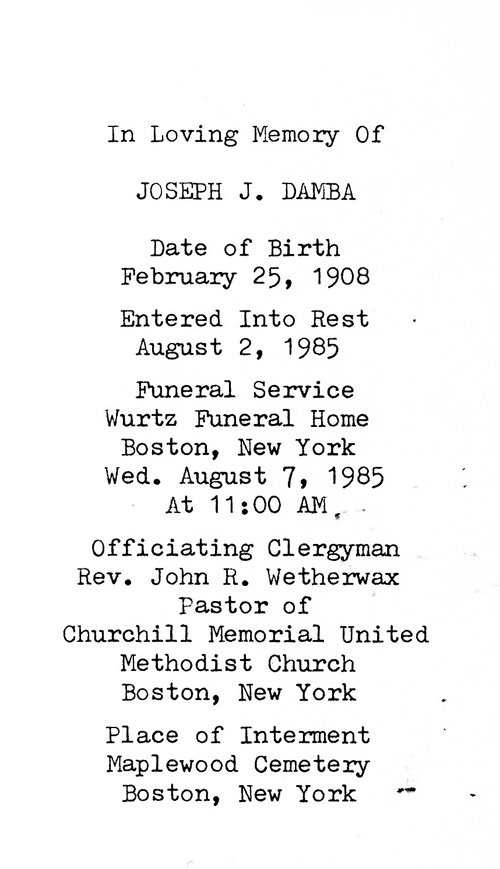 In Loving Memory Of

JOSEPH J. DAMBA

Date of Birth
February 25, 1908

Entered Into Rest
August 2, 1985

Funeral Service
Wurtz Funeral Home
Boston, New York
Wed. August 7, 1985
At 11:00 AM

Officiating Clergyman
Rev. John R. Wetherwax
Pastor of
Churchill Memorial United
Methodist Church
Boston, New York

Place of Interment
Maplewood Cemetery
Boston, New York